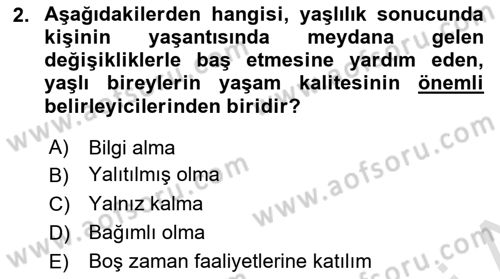 2. Aşağıdakilerden hangisi, yaşlılık sonucunda kişinin yaşantısında meydana gelen değişikliklerle baş etmesine yardım eden, yaşlı bireylerin yaşam kalitesinin önemli belirleyicilerinden biridir?

A) Bilgi alma
B) Yalıtılmış olma
C) Yalnız kalma
D) Bağımlı olma
E) Boş zaman faaliyetlerine katılım

www.aofsoru.com